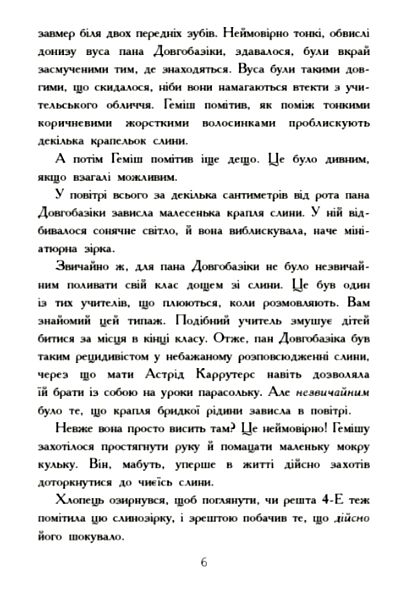 завмер біля двох передніх зубів. Неймовірно тонкі, обвислі донизу вуса пана Довгобазіки, здавалося, були вкрай засмученими тим, де знаходяться. Вуса були такими довгими, що скидалося, ніби вони намагаються втекти з учительського обличчя. Геміш помітив, як поміж тонкими коричневими жорсткими волосинками проблискують декілька крапельок слини.

А потім Геміш помітив іще дещо. Це було дивним, якщо взагалі можливим.

У повітрі всього за декілька сантиметрів від рота пана Довгобазіки зависла малесенька крапля слини. У ній відбивалося сонячне світло, й вона виблискувала, наче мініатюрна зірка.

Звичайно ж, для пана Довгобазіки не було незвичайним поливати свій клас дощем зі слини. Це був один із тих учителів, що плюються, коли розмовляють. Вам знайомий цей типаж. Подібний учитель змушує дітей битися за місця в кінці класу. Отже, пан Довгобазіка був таким рецидивістом у небажаному розповсюдженні слини, через що мати Астрід Каррутерс навіть дозволяла їй брати із собою на уроки парасольку. Але незвичайним було те, що крапля бридкої рідини зависла в повітрі.

Невже вона просто висить там? Це неймовірно! Гемішу захотілося простягнути руку й помацати маленьку мокру кульку. Він, мабуть, уперше в житті дійсно захотів доторкнутися до чиєїсь слини.

Хлопець озирнувся, щоб поглянути, чи решта 4-Е теж помітила цю слинозірку, і зрештою побачив те, що дійсно його шокувало.

6